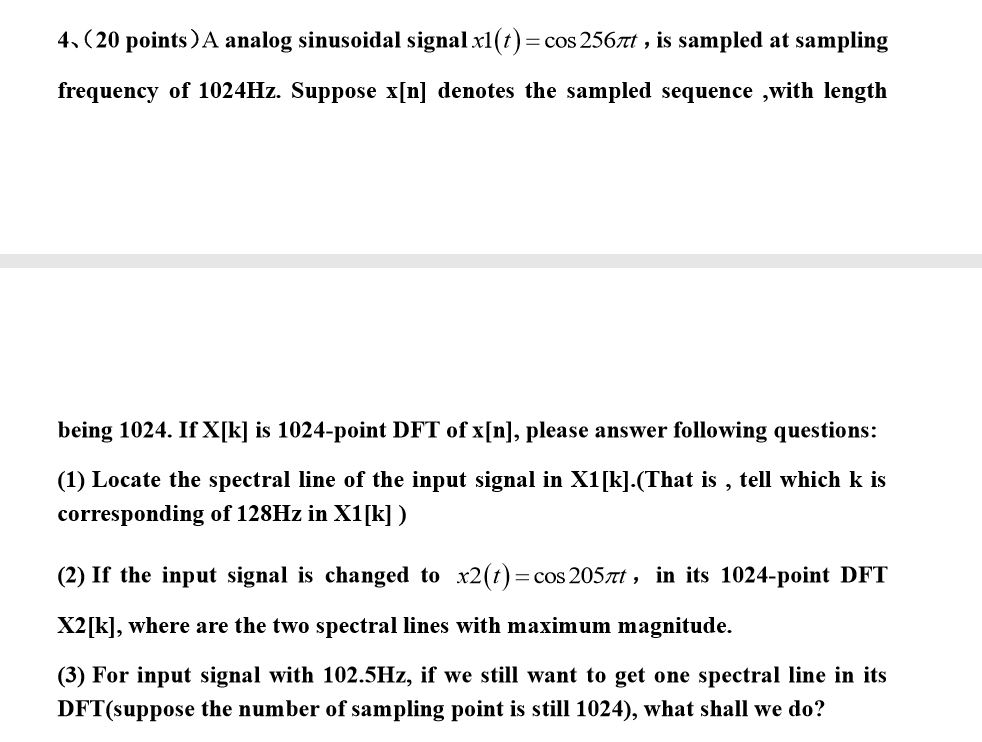 4、(20 points)A analog sinusoidal signal $x1(t)=\cos 256\pi t$ , is sampled at sampling frequency of 1024Hz. Suppose x[n] denotes the sampled sequence ,with length

being 1024. If X[k] is 1024-point DFT of x[n], please answer following questions:

(1) Locate the spectral line of the input signal in X1[k].(That is , tell which k is corresponding of 128Hz in X1[k] )

(2) If the input signal is changed to $x2(t)=\cos 205\pi t$ , in its 1024-point DFT X2[k], where are the two spectral lines with maximum magnitude.

(3) For input signal with 102.5Hz, if we still want to get one spectral line in its DFT(suppose the number of sampling point is still 1024), what shall we do?